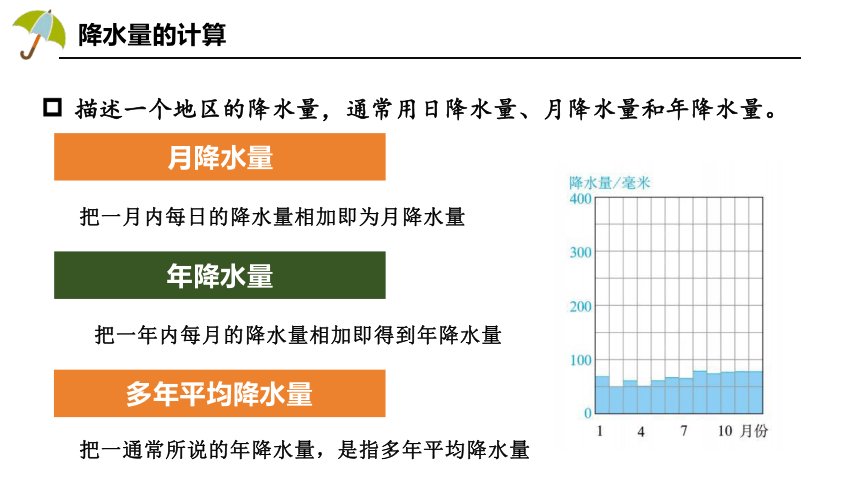 降水量的计算

描述一个地区的降水量，通常用日降水量、月降水量和年降水量。

月降水量

把一月内每日的降水量相加即为月降水量

年降水量

把一年内每月的降水量相加即得到年降水量

多年平均降水量

把一通常所说的年降水量，是指多年平均降水量

降水量/毫米
400
300
200
100
0
1 4 7 10 月份